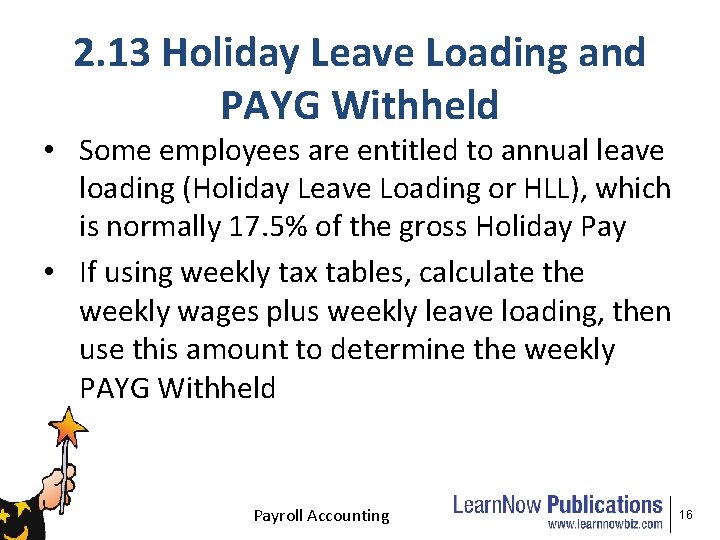 2.13 Holiday Leave Loading and PAYG Withheld

• Some employees are entitled to annual leave loading (Holiday Leave Loading or HLL), which is normally 17.5% of the gross Holiday Pay

• If using weekly tax tables, calculate the weekly wages plus weekly leave loading, then use this amount to determine the weekly PAYG Withheld

Payroll Accounting

LearnNow Publications
www.learnnowbiz.com

16